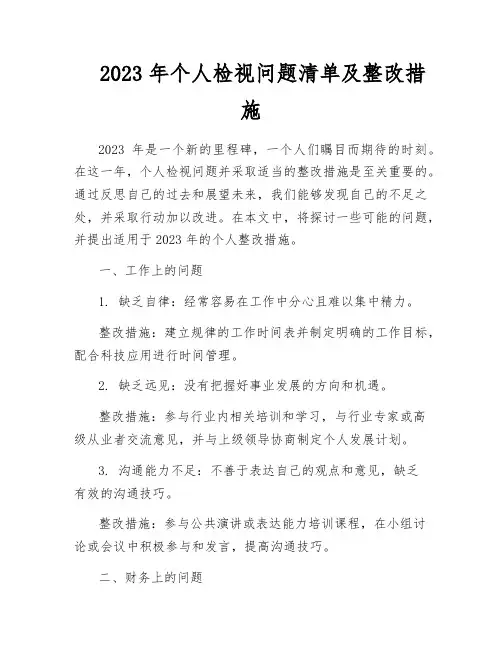 2023 年个人检视问题清单及整改措施

2023 年是一个新的里程碑，一个人们瞩目而期待的时刻。在这一年，个人检视问题并采取适当的整改措施是至关重要的。通过反思自己的过去和展望未来，我们能够发现自己的不足之处，并采取行动加以改进。在本文中，将探讨一些可能的问题，并提出适用于 2023 年的个人整改措施。

一、工作上的问题

1. 缺乏自律：经常容易在工作中分心且难以集中精力。

整改措施：建立规律的工作时间表并制定明确的工作目标，配合科技应用进行时间管理。

2. 缺乏远见：没有把握好事业发展的方向和机遇。

整改措施：参与行业内相关培训和学习，与行业专家或高级从业者交流意见，并与上级领导协商制定个人发展计划。

3. 沟通能力不足：不善于表达自己的观点和意见，缺乏有效的沟通技巧。

整改措施：参与公共演讲或表达能力培训课程，在小组讨论或会议中积极参与和发言，提高沟通技巧。

二、财务上的问题